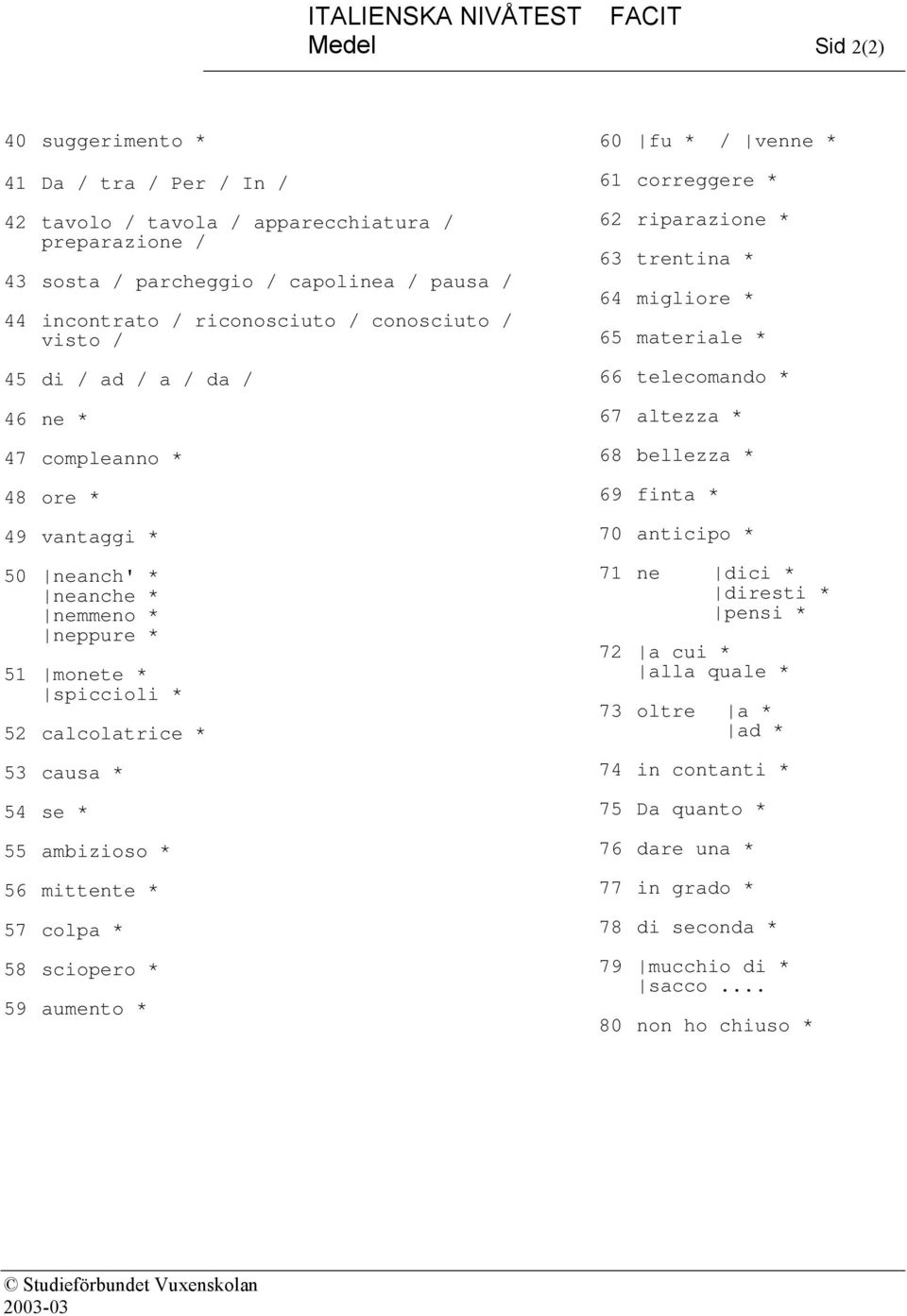 ITALIENSKA NIVÅTEST FACIT
Medel Sid 2(2)

40 suggerimento *

41 Da / tra / Per / In /

42 tavolo / tavola / apparecchiatura / preparazione /

43 sosta / parcheggio / capolinea / pausa /

44 incontrato / riconosciuto / conosciuto / visto /

45 di / ad / a / da /

46 ne *

47 compleanno *

48 ore *

49 vantaggi *

50 |neanch' *
|neanche *
|nemmeno *
|neppure *

51 |monete *
|spiccioli *

52 calcolatrice *

53 causa *

54 se *

55 ambizioso *

56 mittente *

57 colpa *

58 sciopero *

59 aumento *

60 |fu * / |venne *

61 correggere *

62 riparazione *

63 trentina *

64 migliore *

65 materiale *

66 telecomando *

67 altezza *

68 bellezza *

69 finta *

70 anticipo *

71 ne |dici *
|diresti *
|pensi *

72 |a cui *
|alla quale *

73 oltre |a *
|ad *

74 in contanti *

75 Da quanto *

76 dare una *

77 in grado *

78 di seconda *

79 |mucchio di *
|sacco ....

80 non ho chiuso *

© Studieförbundet Vuxenskolan
2003-03